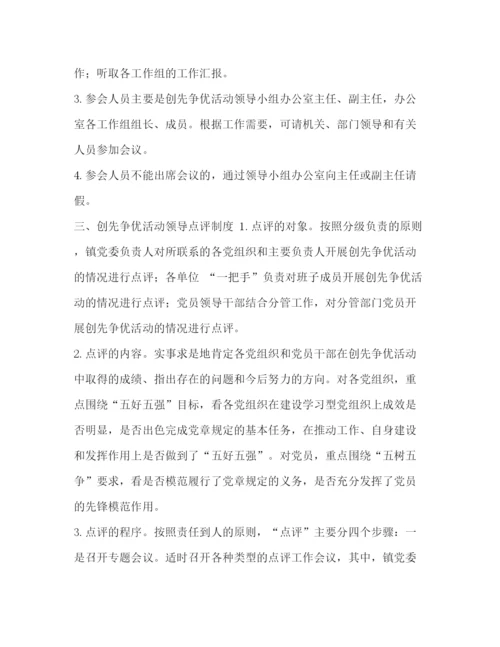 作；听取各工作组的工作汇报。

3. 参会人员主要是创先争优活动领导小组办公室主任、副主任，办公室各工作组组长、成员。根据工作需要，可请机关、部门领导和有关人员参加会议。

4. 参会人员不能出席会议的，通过领导小组办公室向主任或副主任请假。

三、创先争优活动领导点评制度 1. 点评的对象。按照分级负责的原则，镇党委负责人对所联系的各党组织和主要负责人开展创先争优活动的情况进行点评；各单位 “一把手”负责对班子成员开展创先争优活动的情况进行点评；党员领导干部结合分管工作，对分管部门党员开展创先争优活动的情况进行点评。

2. 点评的内容。实事求是地肯定各党组织和党员干部在创先争优活动中取得的成绩、指出存在的问题和今后努力的方向。对各党组织，重点围绕“五好五强”目标，看各党组织在建设学习型党组织上成效是否明显，是否出色完成党章规定的基本任务，在推动工作、自身建设和发挥作用上是否做到了“五好五强”。对党员，重点围绕“五树五争”要求，看是否模范履行了党章规定的义务，是否充分发挥了党员的先锋模范作用。

3. 点评的程序。按照责任到人的原则，“点评”主要分四个步骤：一是召开专题会议。适时召开各种类型的点评工作会议，其中，镇党委